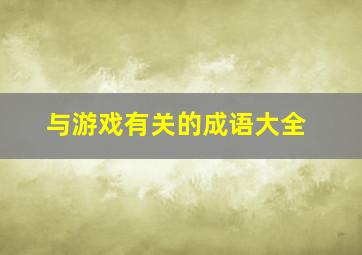 与游戏有关的成语大全